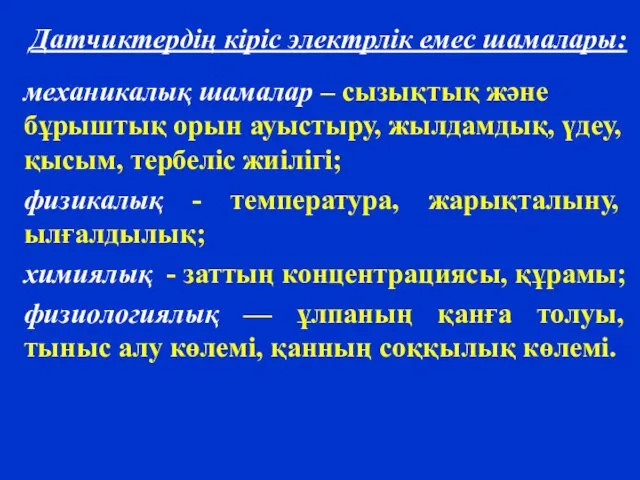 Датчиктердің кіріс электрлік емес шамалары:

механикалық шамалар – сызықтық және бұрыштық орын ауыстыру, жылдамдық, үдеу, қысым, тербеліс жиілігі;

физикалық - температура, жарықталыну, ылғалдылық;

химиялық - заттың концентрациясы, құрамы;

физиологиялық — ұлпаның қанға толуы, тыныс алу көлемі, қанның соққылық көлемі.